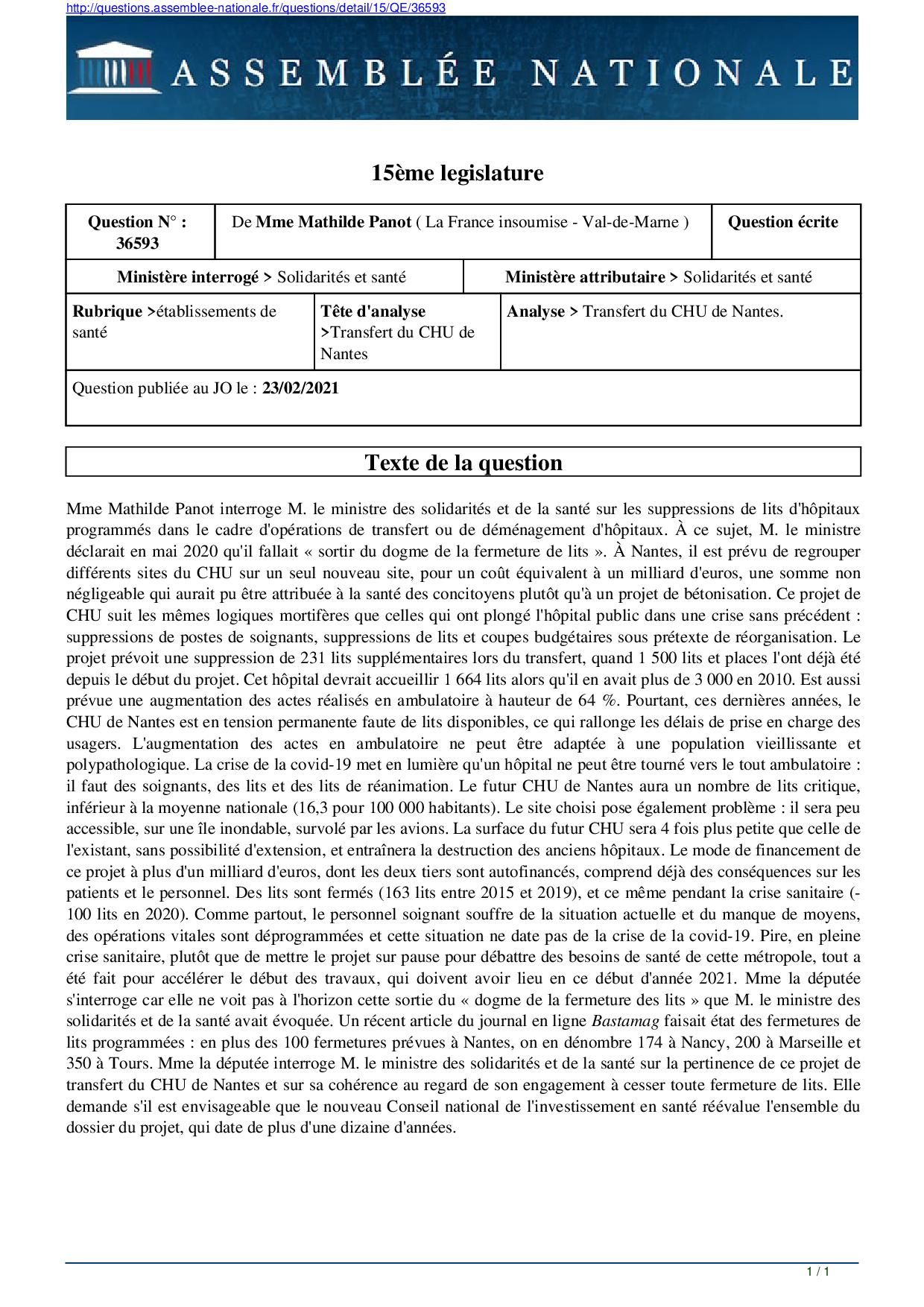 http://questions.assemblee-nationale.fr/questions/detail/15/QE/36593

ASSEMBLÉE NATIONALE

15ème legislature

| Question N° : 36593 | De Mme Mathilde Panot ( La France insoumise - Val-de-Marne ) | Question écrite |
|---|---|---|

| Ministère interrogé > Solidarités et santé | Ministère attributaire > Solidarités et santé |
|---|---|

| Rubrique >établissements de santé | Tête d'analyse >Transfert du CHU de Nantes | Analyse > Transfert du CHU de Nantes. |
|---|---|---|

Question publiée au JO le : 23/02/2021

Texte de la question

Mme Mathilde Panot interroge M. le ministre des solidarités et de la santé sur les suppressions de lits d'hôpitaux programmés dans le cadre d'opérations de transfert ou de déménagement d'hôpitaux. À ce sujet, M. le ministre déclarait en mai 2020 qu'il fallait « sortir du dogme de la fermeture de lits ». À Nantes, il est prévu de regrouper différents sites du CHU sur un seul nouveau site, pour un coût équivalent à un milliard d'euros, une somme non négligeable qui aurait pu être attribuée à la santé des concitoyens plutôt qu'à un projet de bétonisation. Ce projet de CHU suit les mêmes logiques mortifères que celles qui ont plongé l'hôpital public dans une crise sans précédent : suppressions de postes de soignants, suppressions de lits et coupes budgétaires sous prétexte de réorganisation. Le projet prévoit une suppression de 231 lits supplémentaires lors du transfert, quand 1 500 lits et places l'ont déjà été depuis le début du projet. Cet hôpital devrait accueillir 1 664 lits alors qu'il en avait plus de 3 000 en 2010. Est aussi prévue une augmentation des actes réalisés en ambulatoire à hauteur de 64 %. Pourtant, ces dernières années, le CHU de Nantes est en tension permanente faute de lits disponibles, ce qui rallonge les délais de prise en charge des usagers. L'augmentation des actes en ambulatoire ne peut être adaptée à une population vieillissante et polypathologique. La crise de la covid-19 met en lumière qu'un hôpital ne peut être tourné vers le tout ambulatoire : il faut des soignants, des lits et des lits de réanimation. Le futur CHU de Nantes aura un nombre de lits critique, inférieur à la moyenne nationale (16,3 pour 100 000 habitants). Le site choisi pose également problème : il sera peu accessible, sur une île inondable, survolé par les avions. La surface du futur CHU sera 4 fois plus petite que celle de l'existant, sans possibilité d'extension, et entraînera la destruction des anciens hôpitaux. Le mode de financement de ce projet à plus d'un milliard d'euros, dont les deux tiers sont autofinancés, comprend déjà des conséquences sur les patients et le personnel. Des lits sont fermés (163 lits entre 2015 et 2019), et ce même pendant la crise sanitaire (-100 lits en 2020). Comme partout, le personnel soignant souffre de la situation actuelle et du manque de moyens, des opérations vitales sont déprogrammées et cette situation ne date pas de la crise de la covid-19. Pire, en pleine crise sanitaire, plutôt que de mettre le projet sur pause pour débattre des besoins de santé de cette métropole, tout a été fait pour accélérer le début des travaux, qui doivent avoir lieu en ce début d'année 2021. Mme la députée s'interroge car elle ne voit pas à l'horizon cette sortie du « dogme de la fermeture des lits » que M. le ministre des solidarités et de la santé avait évoquée. Un récent article du journal en ligne Bastamag faisait état des fermetures de lits programmées : en plus des 100 fermetures prévues à Nantes, on en dénombre 174 à Nancy, 200 à Marseille et 350 à Tours. Mme la députée interroge M. le ministre des solidarités et de la santé sur la pertinence de ce projet de transfert du CHU de Nantes et sur sa cohérence au regard de son engagement à cesser toute fermeture de lits. Elle demande s'il est envisageable que le nouveau Conseil national de l'investissement en santé réévalue l'ensemble du dossier du projet, qui date de plus d'une dizaine d'années.

1 / 1